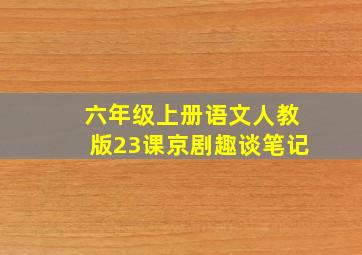 六年级上册语文人教版23课京剧趣谈笔记